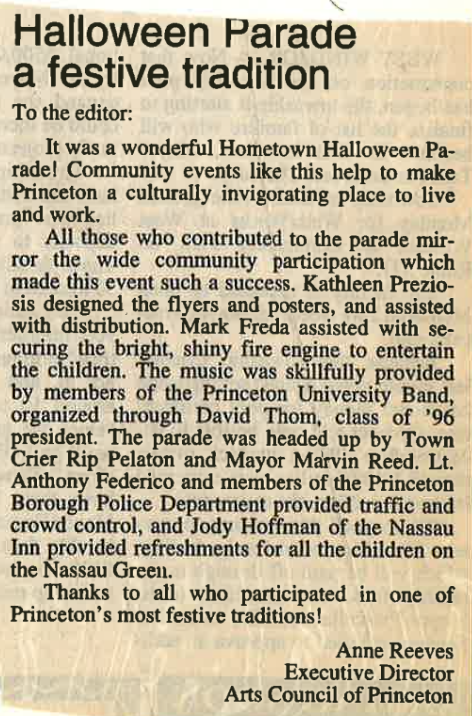 Halloween Parade a festive tradition

To the editor:

It was a wonderful Hometown Halloween Parade! Community events like this help to make Princeton a culturally invigorating place to live and work.

All those who contributed to the parade mirror the wide community participation which made this event such a success. Kathleen Preziosis designed the flyers and posters, and assisted with distribution. Mark Freda assisted with securing the bright, shiny fire engine to entertain the children. The music was skillfully provided by members of the Princeton University Band, organized through David Thom, class of '96 president. The parade was headed up by Town Crier Rip Pelaton and Mayor Marvin Reed. Lt. Anthony Federico and members of the Princeton Borough Police Department provided traffic and crowd control, and Jody Hoffman of the Nassau Inn provided refreshments for all the children on the Nassau Green.

Thanks to all who participated in one of Princeton's most festive traditions!

Anne Reeves
Executive Director
Arts Council of Princeton